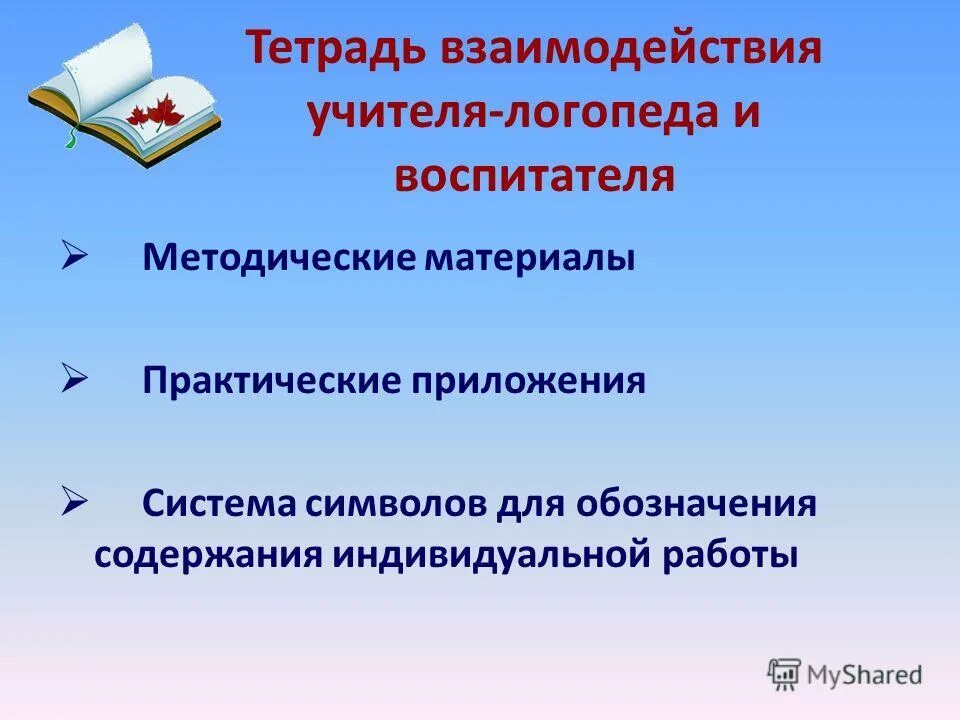 Тетрадь взаимодействия учителя-логопеда и воспитателя

➢ Методические материалы

➢ Практические приложения

➢ Система символов для обозначения содержания индивидуальной работы

MyShared